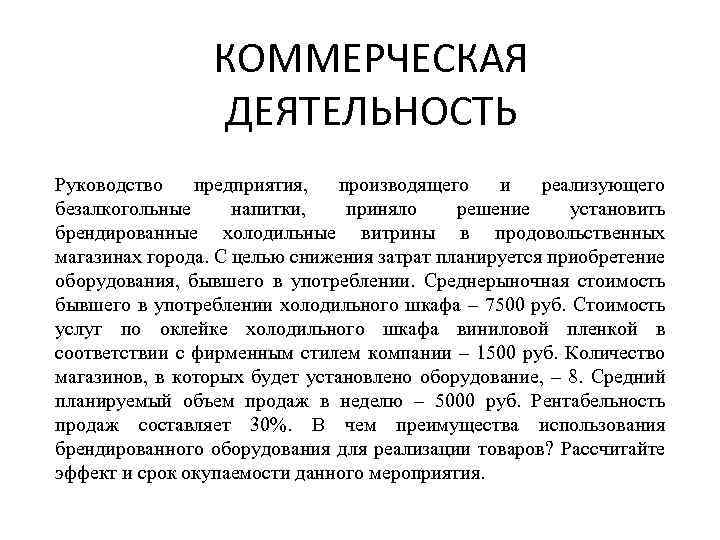 КОММЕРЧЕСКАЯ ДЕЯТЕЛЬНОСТЬ

Руководство предприятия, производящего и реализующего безалкогольные напитки, приняло решение установить брендированные холодильные витрины в продовольственных магазинах города. С целью снижения затрат планируется приобретение оборудования, бывшего в употреблении. Среднерыночная стоимость бывшего в употреблении холодильного шкафа – 7500 руб. Стоимость услуг по оклейке холодильного шкафа виниловой пленкой в соответствии с фирменным стилем компании – 1500 руб. Количество магазинов, в которых будет установлено оборудование, – 8. Средний планируемый объем продаж в неделю – 5000 руб. Рентабельность продаж составляет 30%. В чем преимущества использования брендированного оборудования для реализации товаров? Рассчитайте эффект и срок окупаемости данного мероприятия.